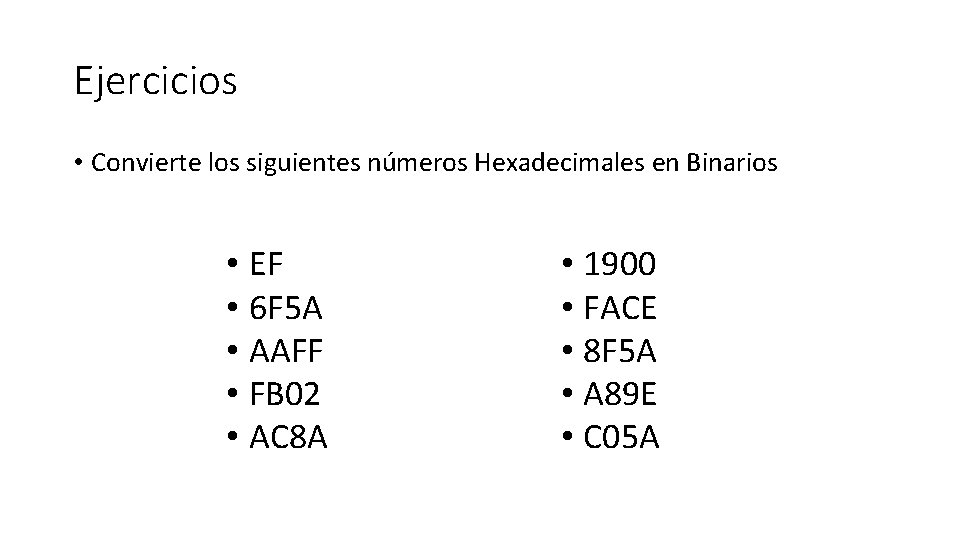 Ejercicios

• Convierte los siguientes números Hexadecimales en Binarios

• EF
• 6F5A
• AAFF
• FB02
• AC8A

• 1900
• FACE
• 8F5A
• A89E
• C05A